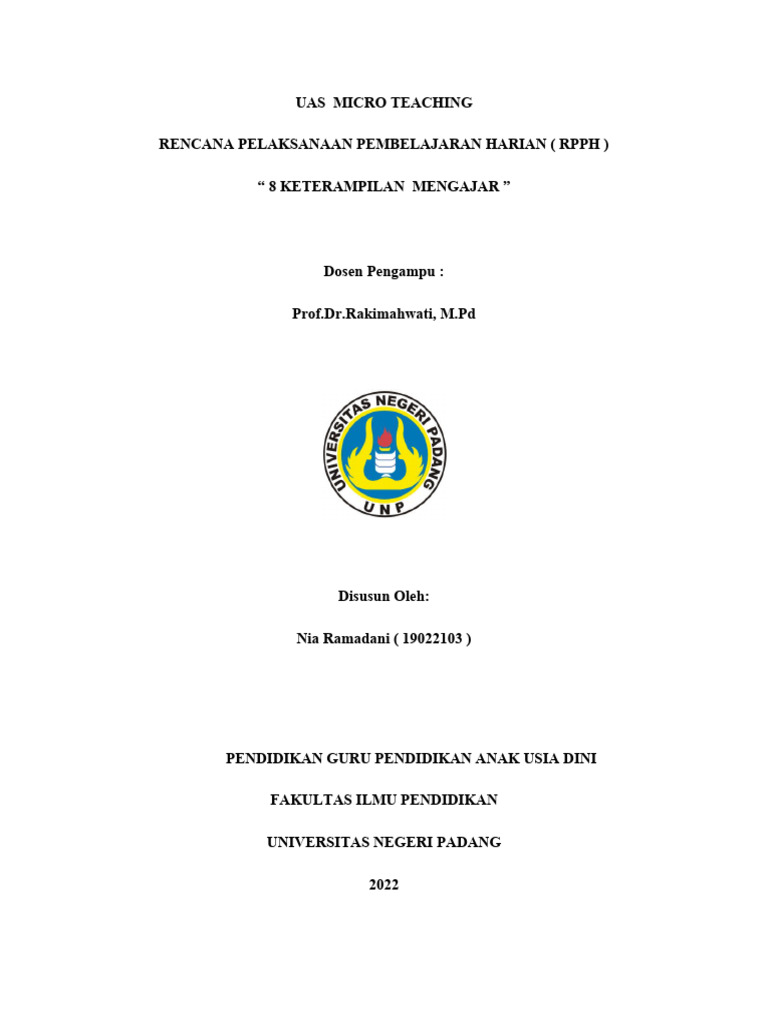 UAS MICRO TEACHING

RENCANA PELAKSANAAN PEMBELAJARAN HARIAN ( RPPH )

“ 8 KETERAMPILAN MENGAJAR ”

Dosen Pengampu :

Prof.Dr.Rakimahwati, M.Pd

UNIVERSITAS NEGERI PADANG
UNP

Disusun Oleh:

Nia Ramadani ( 19022103 )

PENDIDIKAN GURU PENDIDIKAN ANAK USIA DINI

FAKULTAS ILMU PENDIDIKAN

UNIVERSITAS NEGERI PADANG

2022